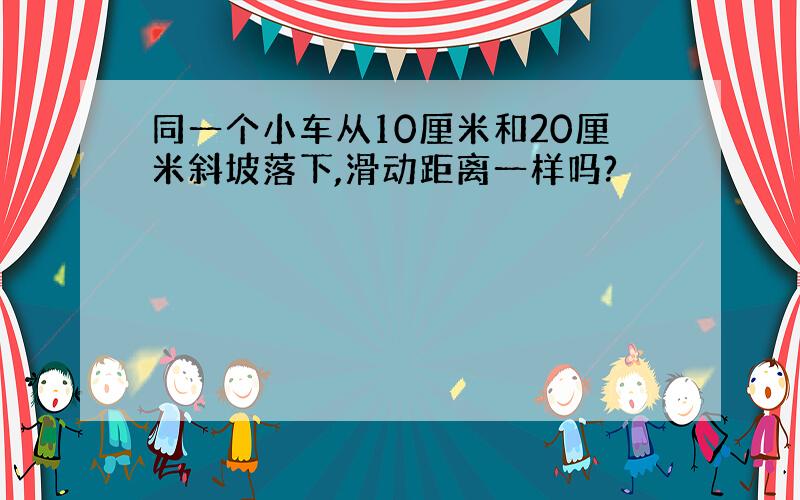 同一个小车从10厘米和20厘米斜坡落下,滑动距离一样吗?